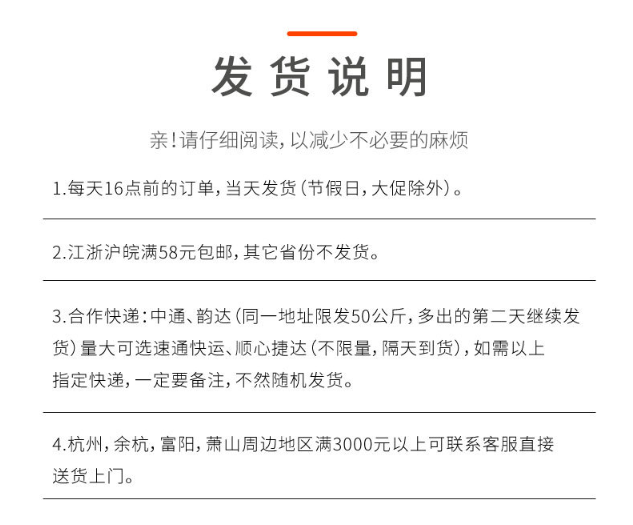 发货说明

亲!请仔细阅读,以减少不必要的麻烦

1.每天16点前的订单,当天发货(节假日,大促除外)。

2.江浙沪皖满58元包邮,其它省份不发货。

3.合作快递:中通、韵达(同一地址限发50公斤,多出的第二天继续发货)量大可选速通快运、顺心捷达(不限量,隔天到货),如需以上指定快递,一定要备注,不然随机发货。

4.杭州,余杭,富阳,萧山周边地区满3000元以上可联系客服直接送货上门。